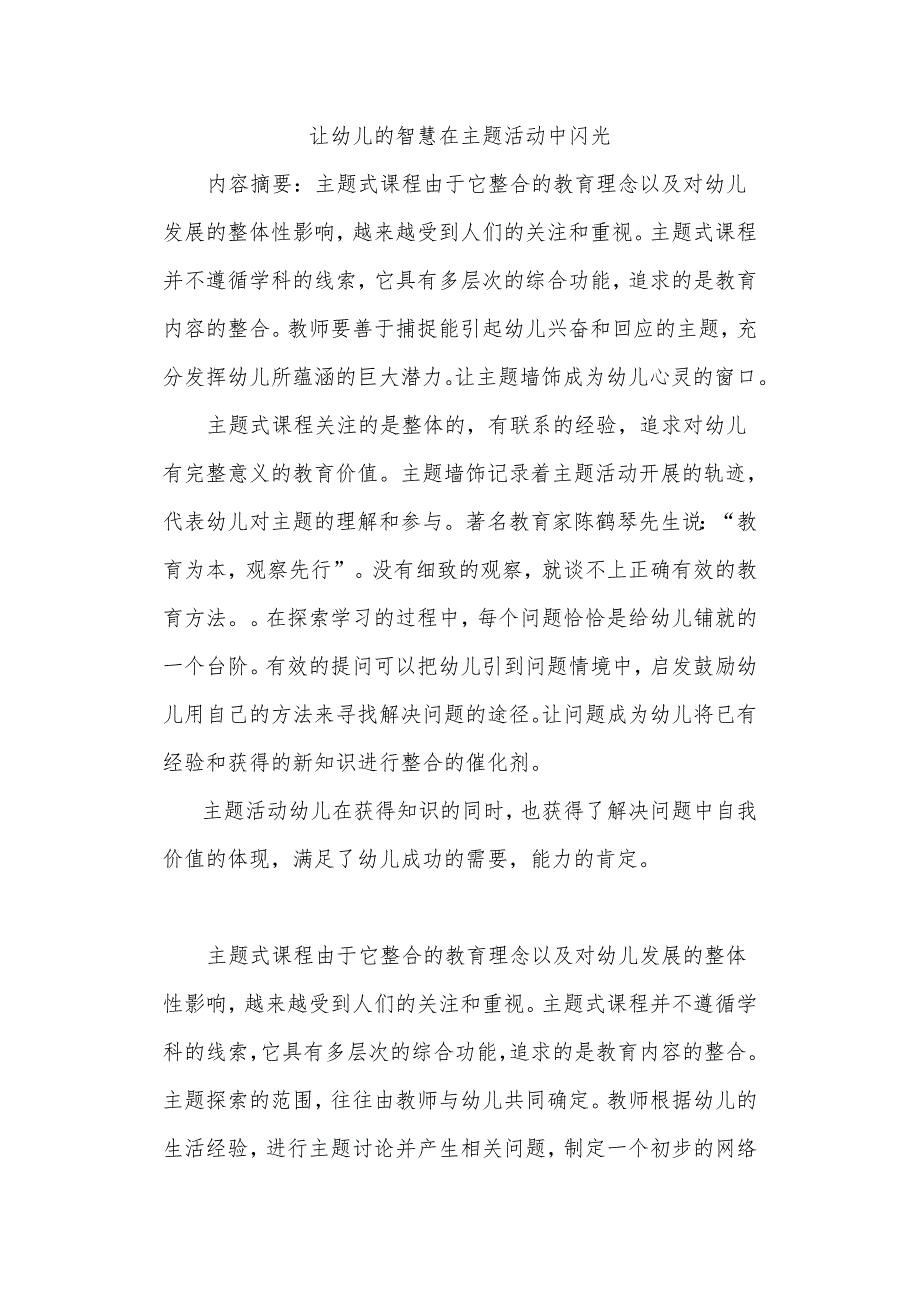 让幼儿的智慧在主题活动中闪光

内容摘要：主题式课程由于它整合的教育理念以及对幼儿发展的整体性影响，越来越受到人们的关注和重视。主题式课程并不遵循学科的线索，它具有多层次的综合功能，追求的是教育内容的整合。教师要善于捕捉能引起幼儿兴奋和回应的主题，充分发挥幼儿所蕴涵的巨大潜力。让主题墙饰成为幼儿心灵的窗口。

主题式课程关注的是整体的，有联系的经验，追求对幼儿有完整意义的教育价值。主题墙饰记录着主题活动开展的轨迹，代表幼儿对主题的理解和参与。著名教育家陈鹤琴先生说：“教育为本，观察先行”。没有细致的观察，就谈不上正确有效的教育方法。。在探索学习的过程中，每个问题恰恰是给幼儿铺就的一个台阶。有效的提问可以把幼儿引到问题情境中，启发鼓励幼儿用自己的方法来寻找解决问题的途径。让问题成为幼儿将已有经验和获得的新知识进行整合的催化剂。

主题活动幼儿在获得知识的同时，也获得了解决问题中自我价值的体现，满足了幼儿成功的需要，能力的肯定。

主题式课程由于它整合的教育理念以及对幼儿发展的整体性影响，越来越受到人们的关注和重视。主题式课程并不遵循学科的线索，它具有多层次的综合功能，追求的是教育内容的整合。主题探索的范围，往往由教师与幼儿共同确定。教师根据幼儿的生活经验，进行主题讨论并产生相关问题，制定一个初步的网络